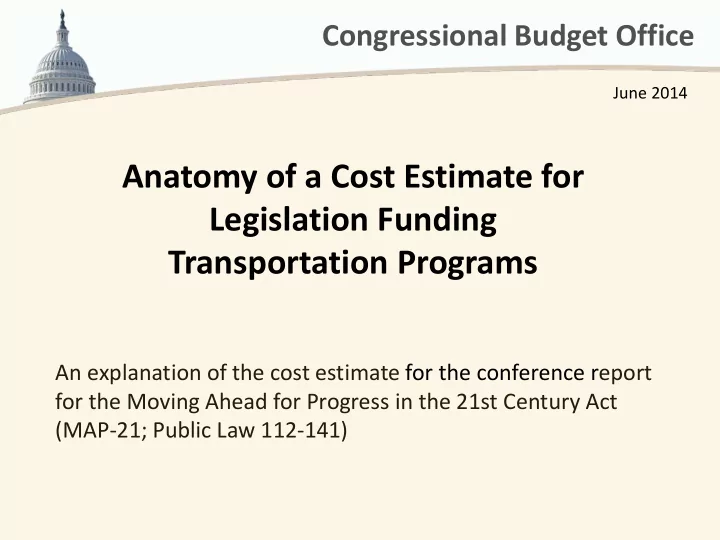 Congressional Budget Office

June 2014

Anatomy of a Cost Estimate for Legislation Funding Transportation Programs

An explanation of the cost estimate for the conference report for the Moving Ahead for Progress in the 21st Century Act (MAP-21; Public Law 112-141)